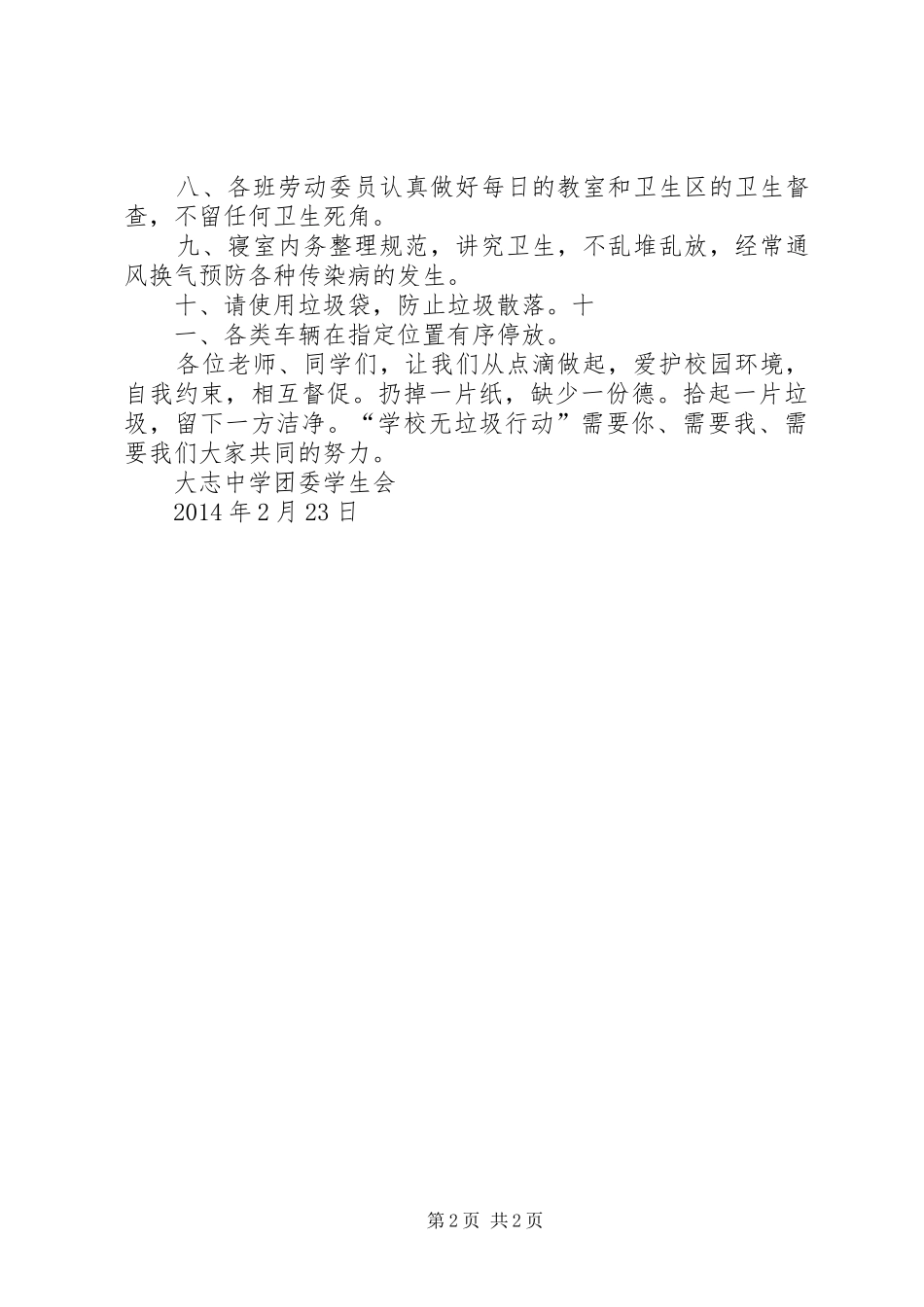 八、各班劳动委员认真做好每日的教室和卫生区的卫生督查，不留任何卫生死角。

九、寝室内务整理规范，讲究卫生，不乱堆乱放，经常通风换气预防各种传染病的发生。

十、请使用垃圾袋，防止垃圾散落。十

一、各类车辆在指定位置有序停放。

各位老师、同学们，让我们从点滴做起，爱护校园环境，自我约束，相互督促。扔掉一片纸，缺少一份德。拾起一片垃圾，留下一方洁净。“学校无垃圾行动”需要你、需要我、需要我们大家共同的努力。

大志中学团委学生会

2014年2月23日

第2页 共2页